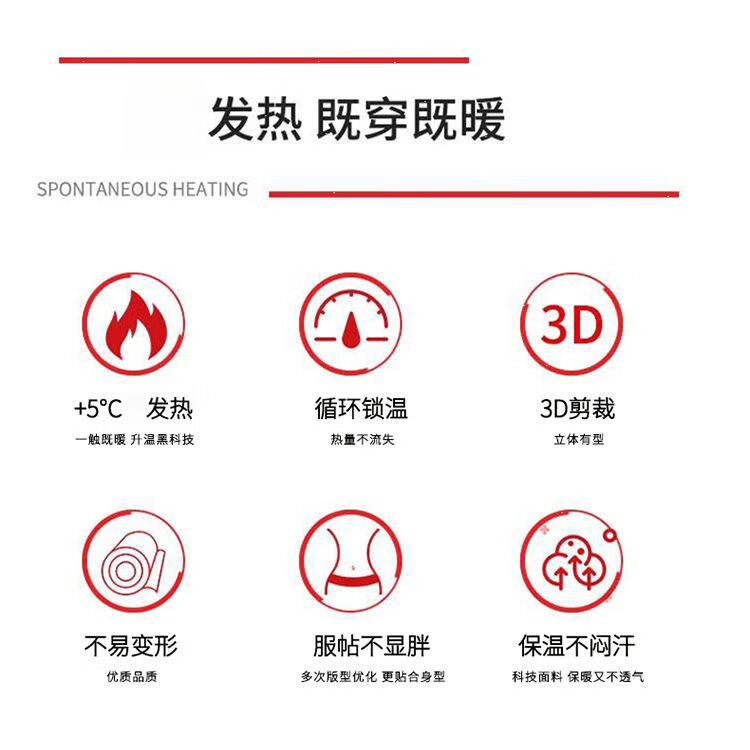 发热 既穿既暖

SPONTANEOUS HEATING

3D

+5°C 发热

一触既暖 升温黑科技

循环锁温

热量不流失

3D剪裁

立体有型

不易变形

优质品质

服帖不显胖

多次版型优化 更贴合身型

保温不闷汗

科技面料 保暖又不透气